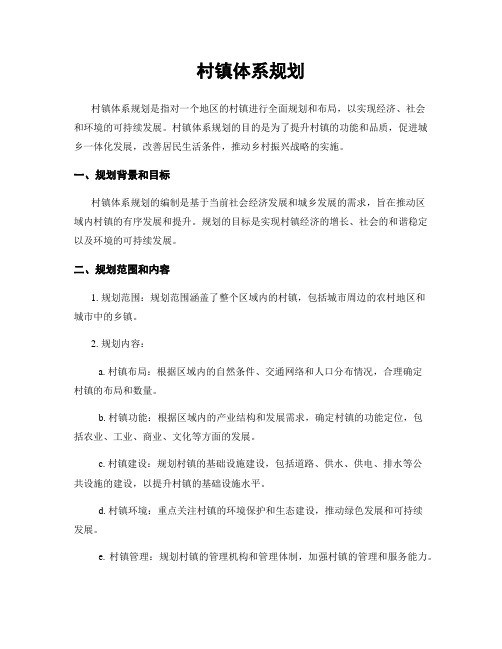 村镇体系规划

村镇体系规划是指对一个地区的村镇进行全面规划和布局，以实现经济、社会和环境的可持续发展。村镇体系规划的目的是为了提升村镇的功能和品质，促进城乡一体化发展，改善居民生活条件，推动乡村振兴战略的实施。

一、规划背景和目标

村镇体系规划的编制是基于当前社会经济发展和城乡发展的需求，旨在推动区域内村镇的有序发展和提升。规划的目标是实现村镇经济的增长、社会的和谐稳定以及环境的可持续发展。

二、规划范围和内容

1. 规划范围：规划范围涵盖了整个区域内的村镇，包括城市周边的农村地区和城市中的乡镇。

2. 规划内容：

a. 村镇布局：根据区域内的自然条件、交通网络和人口分布情况，合理确定村镇的布局和数量。

b. 村镇功能：根据区域内的产业结构和发展需求，确定村镇的功能定位，包括农业、工业、商业、文化等方面的发展。

c. 村镇建设：规划村镇的基础设施建设，包括道路、供水、供电、排水等公共设施的建设，以提升村镇的基础设施水平。

d. 村镇环境：重点关注村镇的环境保护和生态建设，推动绿色发展和可持续发展。

e. 村镇管理：规划村镇的管理机构和管理体制，加强村镇的管理和服务能力。